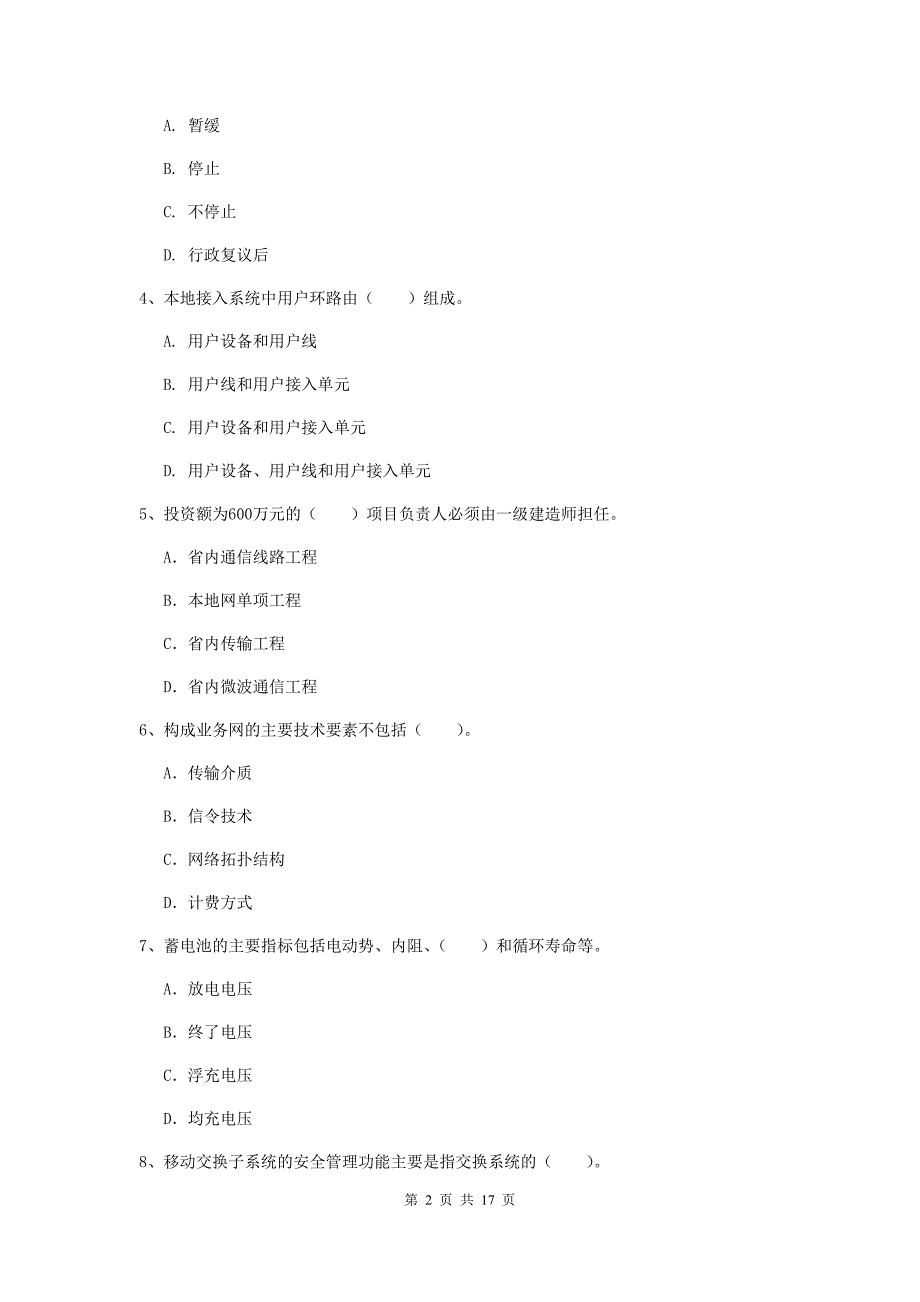 A. 暂缓

B. 停止

C. 不停止

D. 行政复议后

4、本地接入系统中用户环路由（　　）组成。

A. 用户设备和用户线

B. 用户线和用户接入单元

C. 用户设备和用户接入单元

D. 用户设备、用户线和用户接入单元

5、投资额为600万元的（　　）项目负责人必须由一级建造师担任。

A. 省内通信线路工程

B. 本地网单项工程

C. 省内传输工程

D. 省内微波通信工程

6、构成业务网的主要技术要素不包括（　　）。

A. 传输介质

B. 信令技术

C. 网络拓扑结构

D. 计费方式

7、蓄电池的主要指标包括电动势、内阻、（　　）和循环寿命等。

A. 放电电压

B. 终了电压

C. 浮充电压

D. 均充电压

8、移动交换子系统的安全管理功能主要是指交换系统的（　　）。

第 2 页 共 17 页